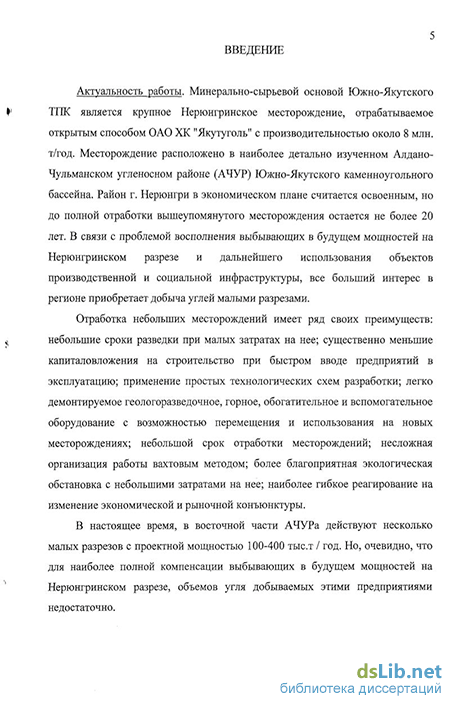 5

ВВЕДЕНИЕ

Актуальность работы. Минерально-сырьевой основой Южно-Якутского ТПК является крупное Нерюнгринское месторождение, отрабатываемое открытым способом ОАО ХК "Якутуголь" с производительностью около 8 млн. т/год. Месторождение расположено в наиболее детально изученном Алдано-Чульманском угленосном районе (АЧУР) Южно-Якутского каменноугольного бассейна. Район г. Нерюнгри в экономическом плане считается освоенным, но до полной отработки вышеупомянутого месторождения остается не более 20 лет. В связи с проблемой восполнения выбывающих в будущем мощностей на Нерюнгринском разрезе и дальнейшего использования объектов производственной и социальной инфраструктуры, все больший интерес в регионе приобретает добыча углей малыми разрезами.

Отработка небольших месторождений имеет ряд своих преимуществ: небольшие сроки разведки при малых затратах на нее; существенно меньшие капиталовложения на строительство при быстром вводе предприятий в эксплуатацию; применение простых технологических схем разработки; легко демонтируемое геологоразведочное, горное, обогатительное и вспомогательное оборудование с возможностью перемещения и использования на новых месторождениях; небольшой срок отработки месторождений; несложная организация работы вахтовым методом; более благоприятная экологическая обстановка с небольшими затратами на нее; наиболее гибкое реагирование на изменение экономической и рыночной конъюнктуры.

В настоящее время, в восточной части АЧУРа действуют несколько малых разрезов с проектной мощностью 100-400 тыс.т / год. Но, очевидно, что для наиболее полной компенсации выбывающих в будущем мощностей на Нерюнгринском разрезе, объемов угля добываемых этими предприятиями недостаточно.

dsLib.net
библиотека диссертаций